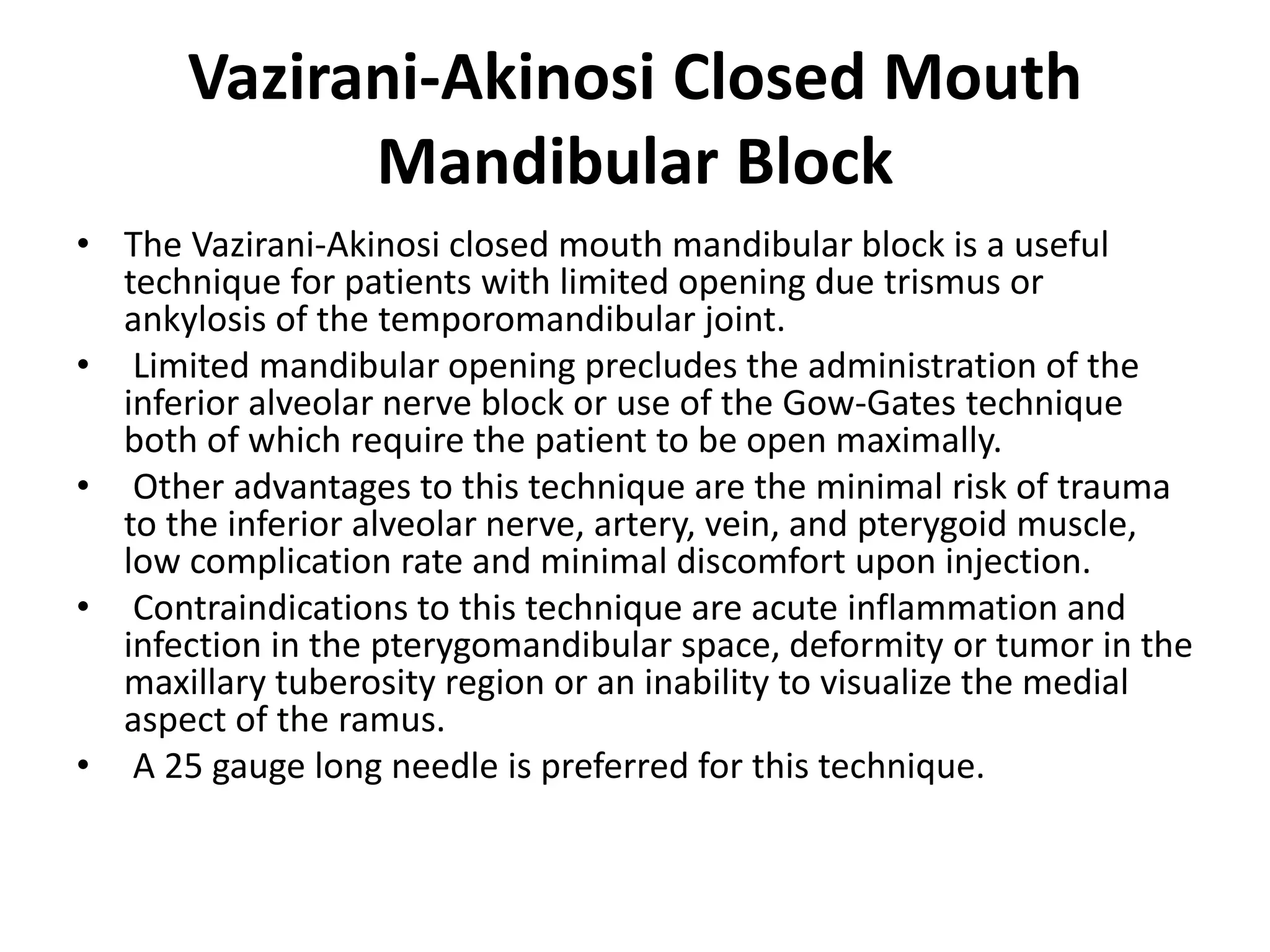 Vazirani-Akinosi Closed Mouth Mandibular Block

• The Vazirani-Akinosi closed mouth mandibular block is a useful technique for patients with limited opening due trismus or ankylosis of the temporomandibular joint.
• Limited mandibular opening precludes the administration of the inferior alveolar nerve block or use of the Gow-Gates technique both of which require the patient to be open maximally.
• Other advantages to this technique are the minimal risk of trauma to the inferior alveolar nerve, artery, vein, and pterygoid muscle, low complication rate and minimal discomfort upon injection.
• Contraindications to this technique are acute inflammation and infection in the pterygomandibular space, deformity or tumor in the maxillary tuberosity region or an inability to visualize the medial aspect of the ramus.
• A 25 gauge long needle is preferred for this technique.